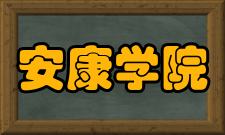 安康学院